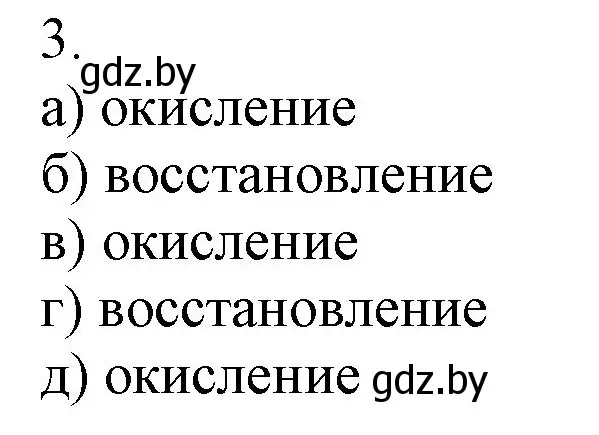 3.
gdz.by
а) окисление
б) восстановление
в) окисление
г) восстановление
д) окисление gdz.by